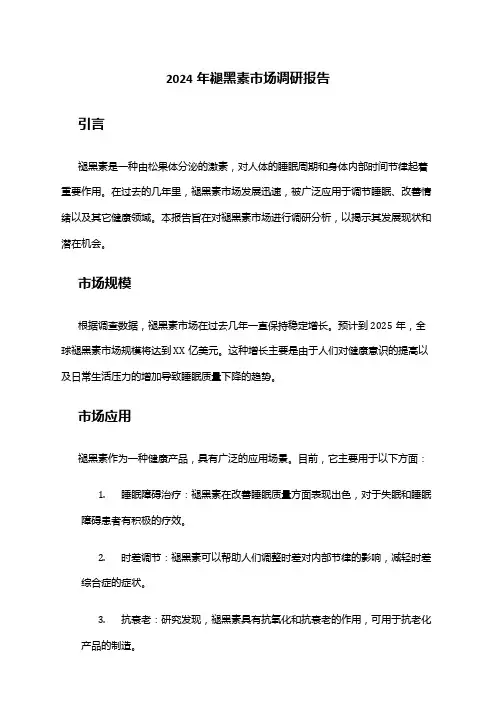 2024 年褪黑素市场调研报告

引言

褪黑素是一种由松果体分泌的激素，对人体的睡眠周期和身体内部时间节律起着重要作用。在过去的几年里，褪黑素市场发展迅速，被广泛应用于调节睡眠、改善情绪以及其它健康领域。本报告旨在对褪黑素市场进行调研分析，以揭示其发展现状和潜在机会。

市场规模

根据调查数据，褪黑素市场在过去几年一直保持稳定增长。预计到 2025 年，全球褪黑素市场规模将达到 XX 亿美元。这种增长主要是由于人们对健康意识的提高以及日常生活压力的增加导致睡眠质量下降的趋势。

市场应用

褪黑素作为一种健康产品，具有广泛的应用场景。目前，它主要用于以下方面：

1. 睡眠障碍治疗：褪黑素在改善睡眠质量方面表现出色，对于失眠和睡眠障碍患者有积极的疗效。

2. 时差调节：褪黑素可以帮助人们调整时差对内部节律的影响，减轻时差综合症的症状。

3. 抗衰老：研究发现，褪黑素具有抗氧化和抗衰老的作用，可用于抗老化产品的制造。